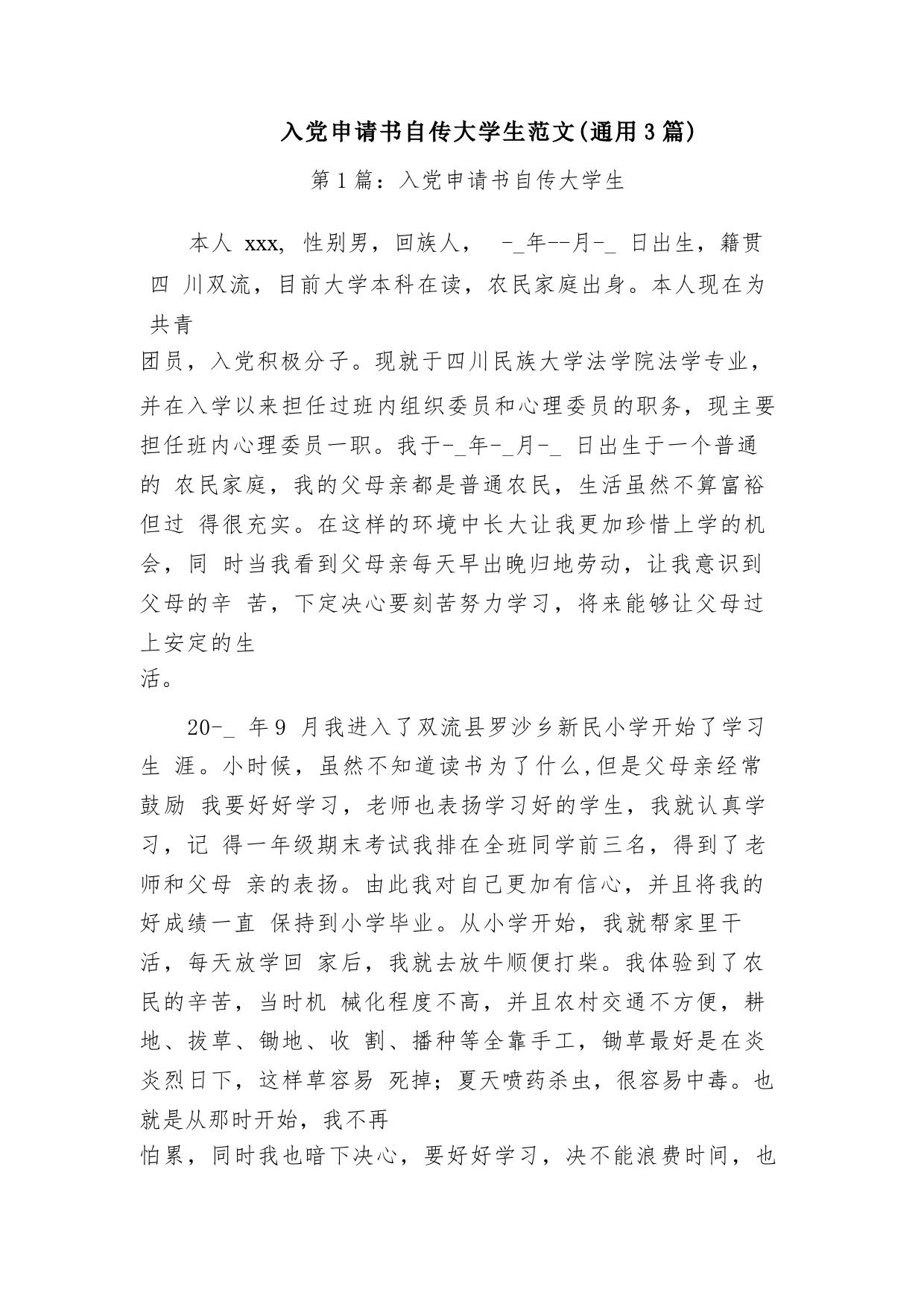 入党申请书自传大学生范文(通用3篇)

第1篇：入党申请书自传大学生

本人 xxx, 性别男，回族人， -_年--月-_ 日出生，籍贯 四 川双流，目前大学本科在读，农民家庭出身。本人现在为 共青团员，入党积极分子。现就于四川民族大学法学院法学专业，并在入学以来担任过班内组织委员和心理委员的职务，现主要担任班内心理委员一职。我于-_年-_月-_ 日出生于一个普通的 农民家庭，我的父母亲都是普通农民，生活虽然不算富裕但过 得很充实。在这样的环境中长大让我更加珍惜上学的机会，同 时当我看到父母亲每天早出晚归地劳动，让我意识到父母的辛 苦，下定决心要刻苦努力学习，将来能够让父母过上安定的生活。

20-_ 年9 月我进入了双流县罗沙乡新民小学开始了学习生 涯。小时候，虽然不知道读书为了什么,但是父母亲经常鼓励 我要好好学习，老师也表扬学习好的学生，我就认真学习，记 得一年级期末考试我排在全班同学前三名，得到了老师和父母 亲的表扬。由此我对自己更加有信心，并且将我的好成绩一直 保持到小学毕业。从小学开始，我就帮家里干活，每天放学回 家后，我就去放牛顺便打柴。我体验到了农民的辛苦，当时机 械化程度不高，并且农村交通不方便，耕地、拔草、锄地、收 割、播种等全靠手工，锄草最好是在炎炎烈日下，这样草容易 死掉；夏天喷药杀虫，很容易中毒。也就是从那时开始，我不再怕累，同时我也暗下决心，要好好学习，决不能浪费时间，也